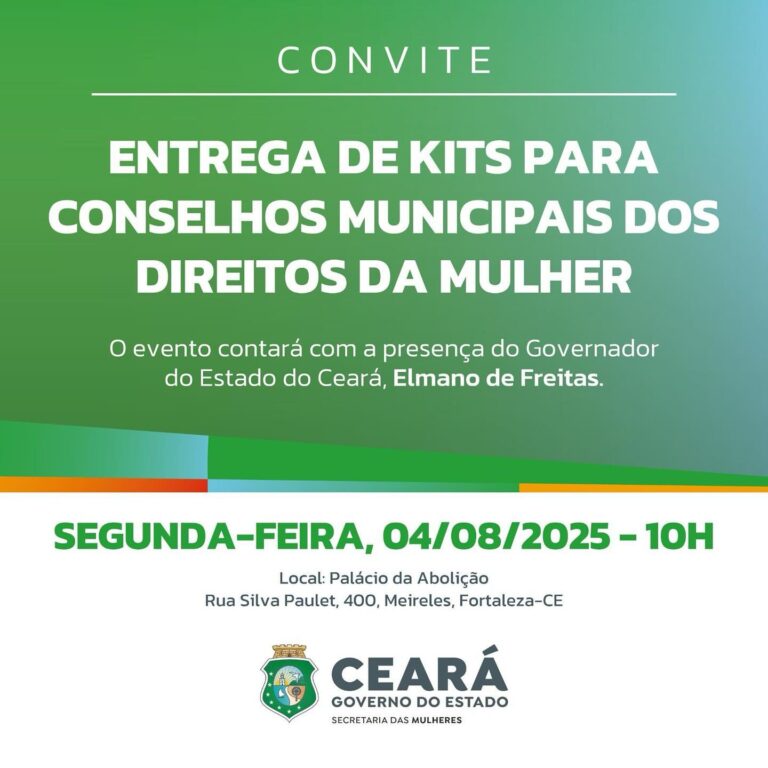 CONVITE

ENTREGA DE KITS PARA CONSELHOS MUNICIPAIS DOS DIREITOS DA MULHER

O evento contará com a presença do Governador do Estado do Ceará, Elmano de Freitas.

SEGUNDA-FEIRA, 04/08/2025 - 10H

Local: Palácio da Abolição
Rua Silva Paulet, 400, Meireles, Fortaleza-CE

CEARÁ
GOVERNO DO ESTADO
SECRETARIA DAS MULHERES